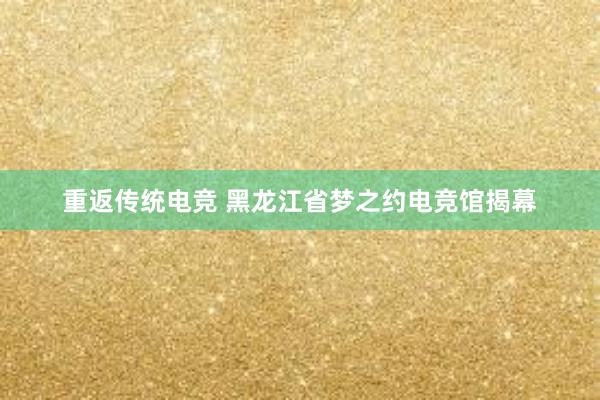 重返传统电竞 黑龙江省梦之约电竞馆揭幕